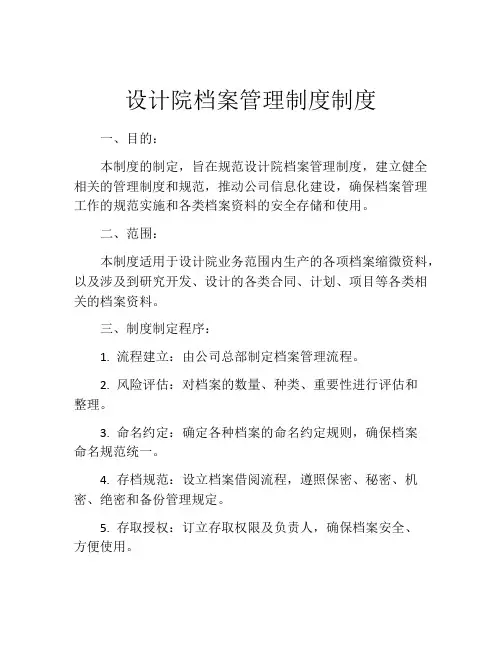 设计院档案管理制度制度

一、目的：

本制度的制定，旨在规范设计院档案管理制度，建立健全相关的管理制度和规范，推动公司信息化建设，确保档案管理工作的规范实施和各类档案资料的安全存储和使用。

二、范围：

本制度适用于设计院业务范围内生产的各项档案缩微资料，以及涉及到研究开发、设计的各类合同、计划、项目等各类相关的档案资料。

三、制度制定程序：

1. 流程建立：由公司总部制定档案管理流程。

2. 风险评估：对档案的数量、种类、重要性进行评估和整理。

3. 命名约定：确定各种档案的命名约定规则，确保档案命名规范统一。

4. 存档规范：设立档案借阅流程，遵照保密、秘密、机密、绝密和备份管理规定。

5. 存取授权：订立存取权限及负责人，确保档案安全、方便使用。